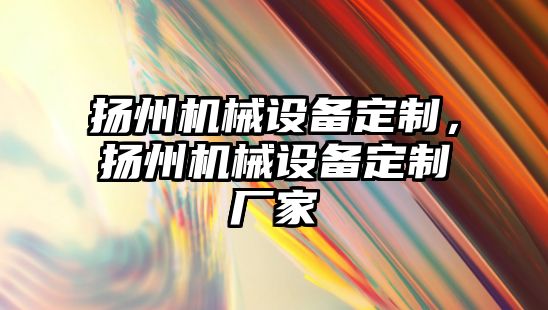 扬州机械设备定制，扬州机械设备定制厂家